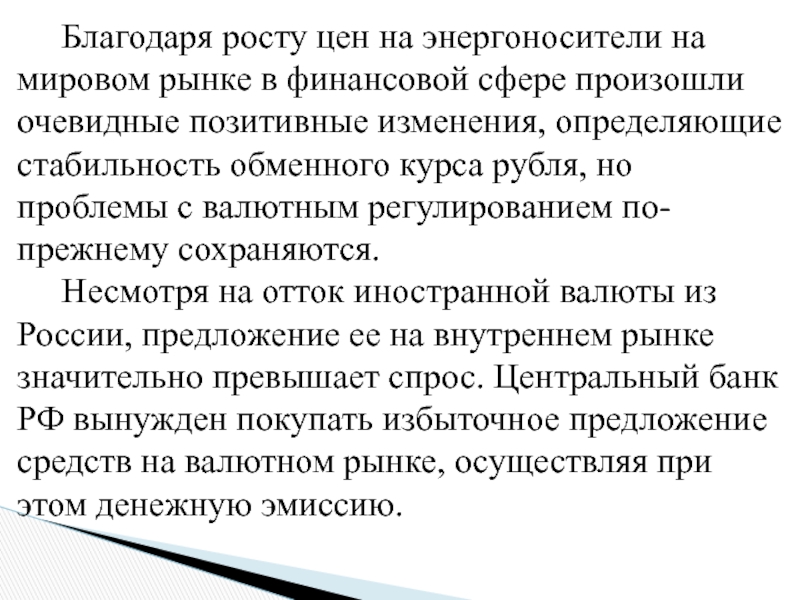 Благодаря росту цен на энергоносители на мировом рынке в финансовой сфере произошли очевидные позитивные изменения, определяющие стабильность обменного курса рубля, но проблемы с валютным регулированием по-прежнему сохраняются.

Несмотря на отток иностранной валюты из России, предложение ее на внутреннем рынке значительно превышает спрос. Центральный банк РФ вынужден покупать избыточное предложение средств на валютном рынке, осуществляя при этом денежную эмиссию.